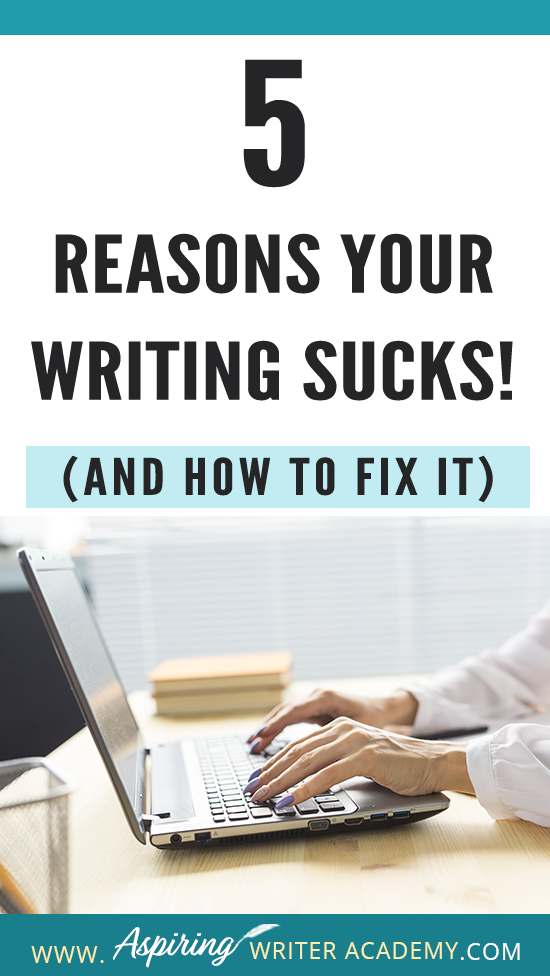 5

REASONS YOUR WRITING SUCKS!

(AND HOW TO FIX IT)

WWW. Aspiring WRITER ACADEMY.COM